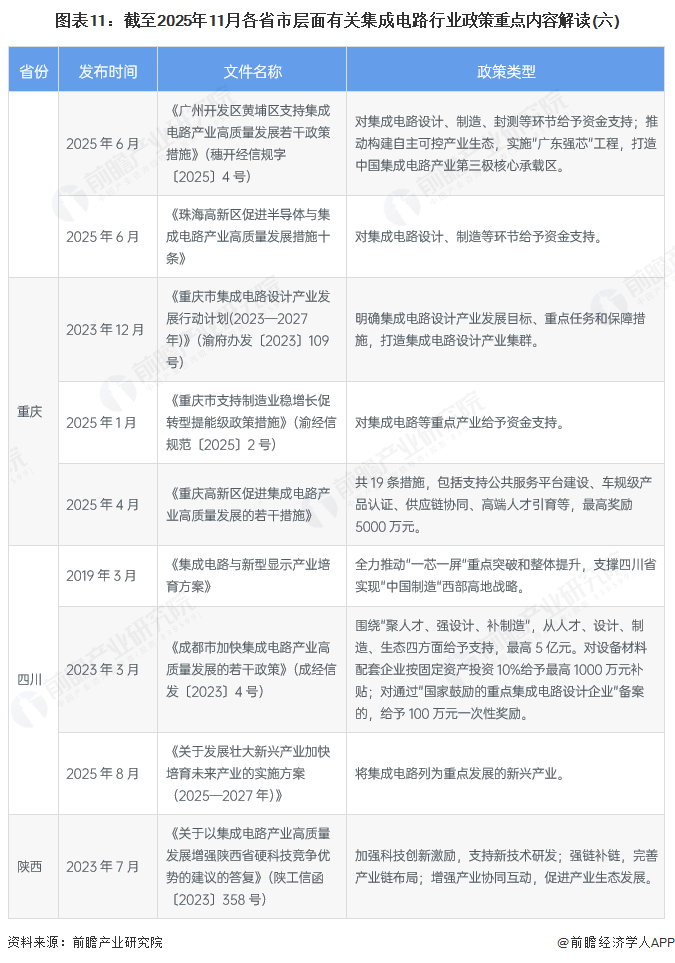 图表11：截至2025年11月各省市层面有关集成电路行业政策重点内容解读(六)

| 省份 | 发布时间 | 文件名称 | 政策类型 |
|---|---|---|---|
|  | 2025 年 6 月 | 《广州开发区黄埔区支持集成电路产业高质量发展若干政策措施》（穗开经信规字〔2025〕4 号） | 对集成电路设计、制造、封测等环节给予资金支持；推动构建自主可控产业生态，实施"广东强芯"工程，打造中国集成电路产业第三极核心承载区。 |
|  | 2025 年 6 月 | 《珠海高新区促进半导体与集成电路产业高质量发展措施十条》 | 对集成电路设计、制造等环节给予资金支持。 |
| 重庆 | 2023 年 12 月 | 《重庆市集成电路设计产业发展行动计划(2023—2027 年)》（渝府办发〔2023〕109 号） | 明确集成电路设计产业发展目标、重点任务和保障措施，打造集成电路设计产业集群。 |
| 重庆 | 2025 年 1 月 | 《重庆市支持制造业稳增长促转型提能级政策措施》（渝经信规范〔2025〕2 号） | 对集成电路等重点产业给予资金支持。 |
| 重庆 | 2025 年 4 月 | 《重庆高新区促进集成电路产业高质量发展的若干措施》 | 共 19 条措施，包括支持公共服务平台建设、车规级产品认证、供应链协同、高端人才引育等，最高奖励 5000 万元。 |
| 四川 | 2019 年 3 月 | 《集成电路与新型显示产业培育方案》 | 全力推动"一芯一屏"重点突破和整体提升，支撑四川省实现"中国制造"西部高地战略。 |
| 四川 | 2023 年 3 月 | 《成都市加快集成电路产业高质量发展的若干政策》（成经信发〔2023〕4 号） | 围绕"聚人才、强设计、补制造"，从人才、设计、制造、生态四方面给予支持，最高 5 亿元。对设备材料配套企业按固定资产投资 10%给予最高 1000 万元补贴；对通过"国家鼓励的重点集成电路设计企业"备案的，给予 100 万元一次性奖励。 |
| 四川 | 2025 年 8 月 | 《关于发展壮大新兴产业加快培育未来产业的实施方案（2025—2027 年）》 | 将集成电路列为重点发展的新兴产业。 |
| 陕西 | 2023 年 7 月 | 《关于以集成电路产业高质量发展增强陕西省硬科技竞争优势的建议的答复》（陕工信函〔2023〕358 号） | 加强科技创新激励，支持新技术研发；强链补链，完善产业链布局；增强产业协同互动，促进产业生态发展。 |

资料来源：前瞻产业研究院

@前瞻经济学人APP